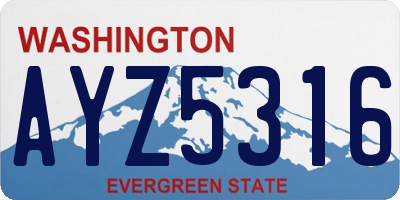 WASHINGTON

AYZ5316

EVERGREEN STATE